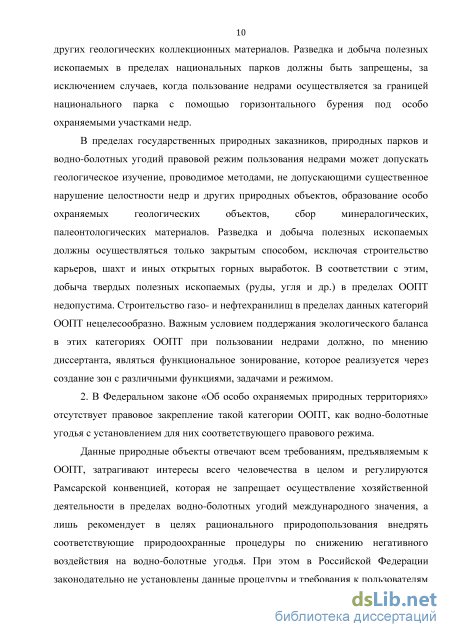 10

других геологических коллекционных материалов. Разведка и добыча полезных ископаемых в пределах национальных парков должны быть запрещены, за исключением случаев, когда пользование недрами осуществляется за границей национального парка с помощью горизонтального бурения под особо охраняемыми участками недр.

В пределах государственных природных заказников, природных парков и водно-болотных угодий правовой режим пользования недрами может допускать геологическое изучение, проводимое методами, не допускающими существенное нарушение целостности недр и других природных объектов, образование особо охраняемых геологических объектов, сбор минералогических, палеонтологических материалов. Разведка и добыча полезных ископаемых должны осуществляться только закрытым способом, исключая строительство карьеров, шахт и иных открытых горных выработок. В соответствии с этим, добыча твердых полезных ископаемых (руды, угля и др.) в пределах ООПТ недопустима. Строительство газо- и нефтехранилищ в пределах данных категорий ООПТ нецелесообразно. Важным условием поддержания экологического баланса в этих категориях ООПТ при пользовании недрами должно, по мнению диссертанта, являться функциональное зонирование, которое реализуется через создание зон с различными функциями, задачами и режимом.

2. В Федеральном законе «Об особо охраняемых природных территориях» отсутствует правовое закрепление такой категории ООПТ, как водно-болотные угодья с установлением для них соответствующего правового режима.

Данные природные объекты отвечают всем требованиям, предъявляемым к ООПТ, затрагивают интересы всего человечества в целом и регулируются Рамсарской конвенцией, которая не запрещает осуществление хозяйственной деятельности в пределах водно-болотных угодий международного значения, а лишь рекомендует в целях рационального природопользования внедрять соответствующие природоохранные процедуры по снижению негативного воздействия на водно-болотные угодья. При этом в Российской Федерации законодательно не установлены данные процедуры и требования к пользователям

dsLib.net
библиотека диссертаций